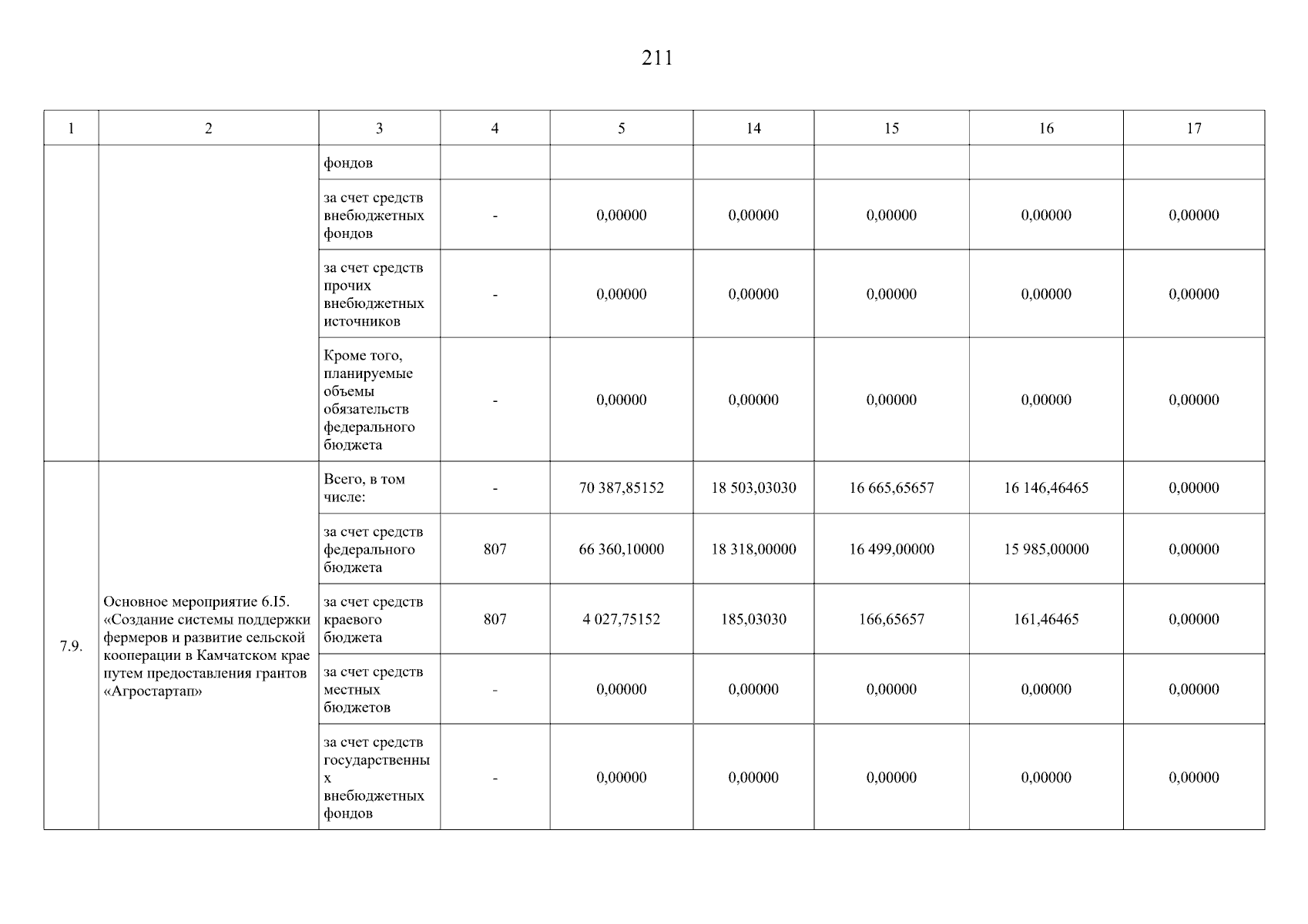 211

| 1 | 2 | 3 | 4 | 5 | 14 | 15 | 16 | 17 |
|---|---|---|---|---|---|---|---|---|
| | | фондов | | | | | | |
| | | за счет средств внебюджетных фондов | - | 0,00000 | 0,00000 | 0,00000 | 0,00000 | 0,00000 |
| | | за счет средств прочих внебюджетных источников | - | 0,00000 | 0,00000 | 0,00000 | 0,00000 | 0,00000 |
| | | Кроме того, планируемые объемы обязательств федерального бюджета | - | 0,00000 | 0,00000 | 0,00000 | 0,00000 | 0,00000 |
| 7.9. | Основное мероприятие 6.I5. «Создание системы поддержки фермеров и развитие сельской кооперации в Камчатском крае путем предоставления грантов «Агростартап» | Всего, в том числе: | - | 70 387,85152 | 18 503,03030 | 16 665,65657 | 16 146,46465 | 0,00000 |
| | | за счет средств федерального бюджета | 807 | 66 360,10000 | 18 318,00000 | 16 499,00000 | 15 985,00000 | 0,00000 |
| | | за счет средств краевого бюджета | 807 | 4 027,75152 | 185,03030 | 166,65657 | 161,46465 | 0,00000 |
| | | за счет средств местных бюджетов | - | 0,00000 | 0,00000 | 0,00000 | 0,00000 | 0,00000 |
| | | за счет средств государственных внебюджетных фондов | - | 0,00000 | 0,00000 | 0,00000 | 0,00000 | 0,00000 |